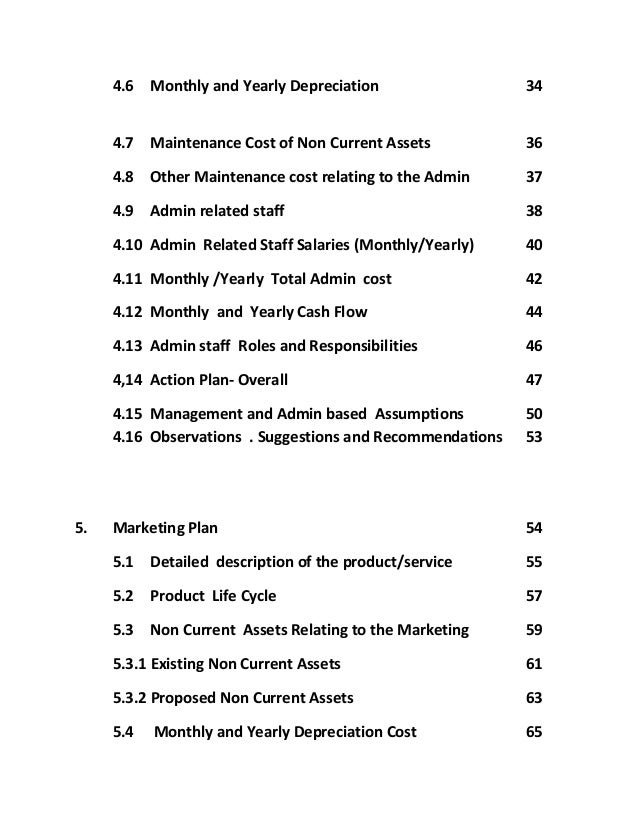 4.6 Monthly and Yearly Depreciation 34

4.7 Maintenance Cost of Non Current Assets 36

4.8 Other Maintenance cost relating to the Admin 37

4.9 Admin related staff 38

4.10 Admin Related Staff Salaries (Monthly/Yearly) 40

4.11 Monthly /Yearly Total Admin cost 42

4.12 Monthly and Yearly Cash Flow 44

4.13 Admin staff Roles and Responsibilities 46

4,14 Action Plan- Overall 47

4.15 Management and Admin based Assumptions 50

4.16 Observations . Suggestions and Recommendations 53

5. Marketing Plan 54

5.1 Detailed description of the product/service 55

5.2 Product Life Cycle 57

5.3 Non Current Assets Relating to the Marketing 59

5.3.1 Existing Non Current Assets 61

5.3.2 Proposed Non Current Assets 63

5.4 Monthly and Yearly Depreciation Cost 65